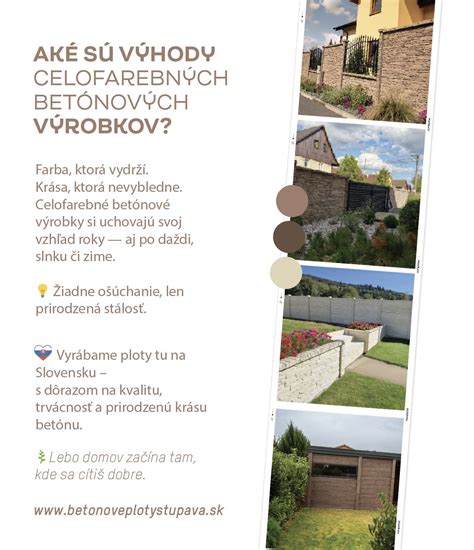 AKÉ SÚ VÝHODY CELOFAREBNÝCH BETÓNOVÝCH VÝROBKOV?

Farba, ktorá vydrží.
Krása, ktorá nevybledne.
Celofarebné betónové výrobky si uchovajú svoj vzhľad roky — aj po daždi, slnku či zime.

💡 Žiadne ošúchanie, len prirodzená stálosť.

Vyrábame ploty tu na Slovensku –
s dôrazom na kvalitu, trvácnosť a prirodzenú krásu betónu.

Lebo domov začína tam, kde sa cítiš dobre.

www.betonoveplotystupava.sk